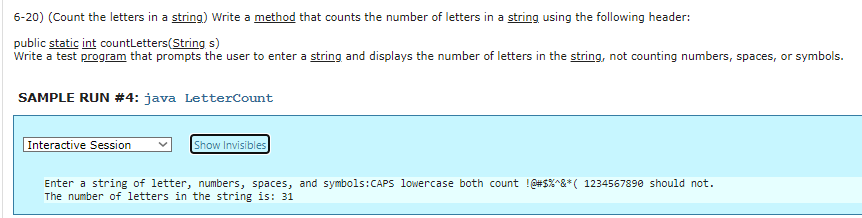 6-20) (Count the letters in a string) Write a method that counts the number of letters in a string using the following header:

public static int countLetters(String s)
Write a test program that prompts the user to enter a string and displays the number of letters in the string, not counting numbers, spaces, or symbols.

SAMPLE RUN #4: java LetterCount

Interactive Session
Show Invisibles

Enter a string of letter, numbers, spaces, and symbols:CAPS lowercase both count !@#$%^&*( 1234567890 should not.
The number of letters in the string is: 31